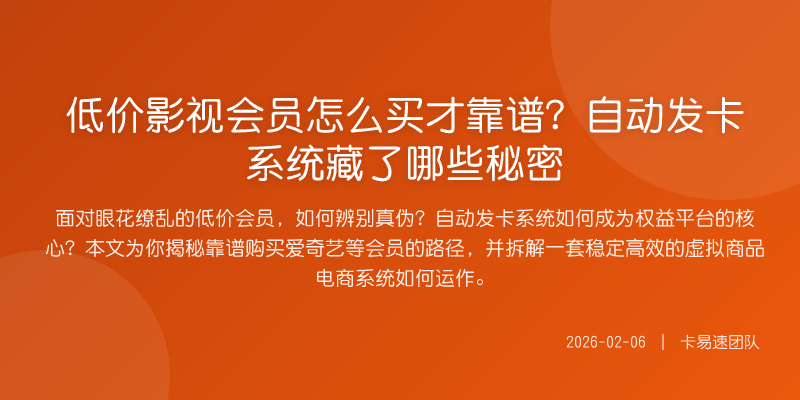 低价影视会员怎么买才靠谱？自动发卡系统藏了哪些秘密

面对眼花缭乱的低价会员，如何辨别真伪？自动发卡系统如何成为权益平台的核心？本文为你揭秘靠谱购买爱奇艺等会员的路径，并拆解一套稳定高效的虚拟商品电商系统如何运作。

2026-02-06 | 卡易速团队